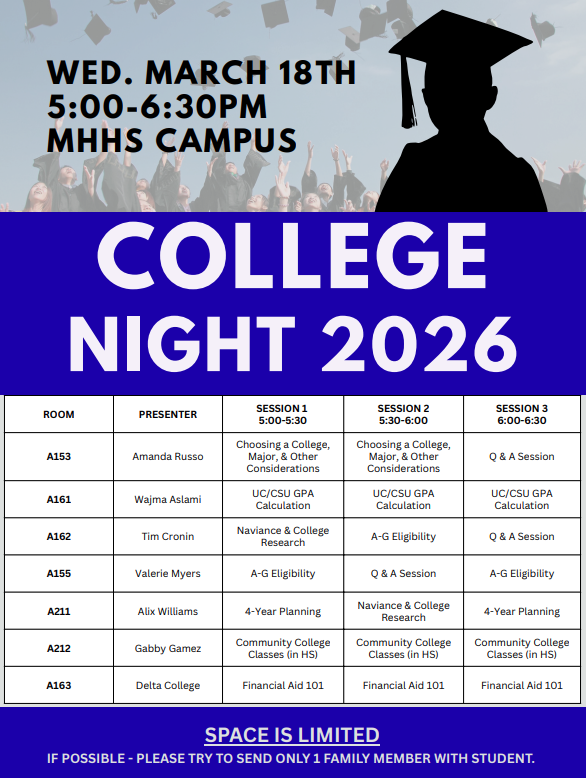 WED. MARCH 18TH
5:00-6:30PM
MHHS CAMPUS

COLLEGE NIGHT 2026

| ROOM | PRESENTER | SESSION 1 5:00-5:30 | SESSION 2 5:30-6:00 | SESSION 3 6:00-6:30 |
|---|---|---|---|---|
| A153 | Amanda Russo | Choosing a College, Major, & Other Considerations | Choosing a College, Major, & Other Considerations | Q & A Session |
| A161 | Wajma Aslami | UC/CSU GPA Calculation | UC/CSU GPA Calculation | UC/CSU GPA Calculation |
| A162 | Tim Cronin | Naviance & College Research | A-G Eligibility | Q & A Session |
| A155 | Valerie Myers | A-G Eligibility | Q & A Session | A-G Eligibility |
| A211 | Alix Williams | 4-Year Planning | Naviance & College Research | 4-Year Planning |
| A212 | Gabby Gamez | Community College Classes (in HS) | Community College Classes (in HS) | Community College Classes (in HS) |
| A163 | Delta College | Financial Aid 101 | Financial Aid 101 | Financial Aid 101 |

SPACE IS LIMITED
IF POSSIBLE - PLEASE TRY TO SEND ONLY 1 FAMILY MEMBER WITH STUDENT.